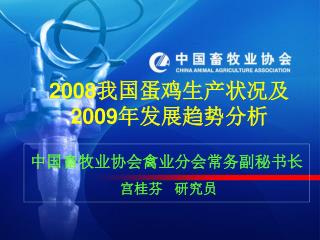 中国畜牧业协会
CHINA ANIMAL AGRICULTURE ASSOCIATION

2008我国蛋鸡生产状况及2009年发展趋势分析

中国畜牧业协会禽业分会常务副秘书长
宫桂芬 研究员